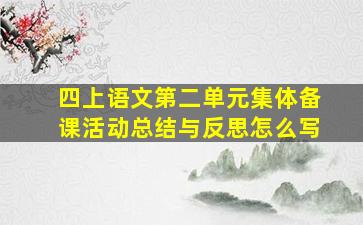 四上语文第二单元集体备课活动总结与反思怎么写